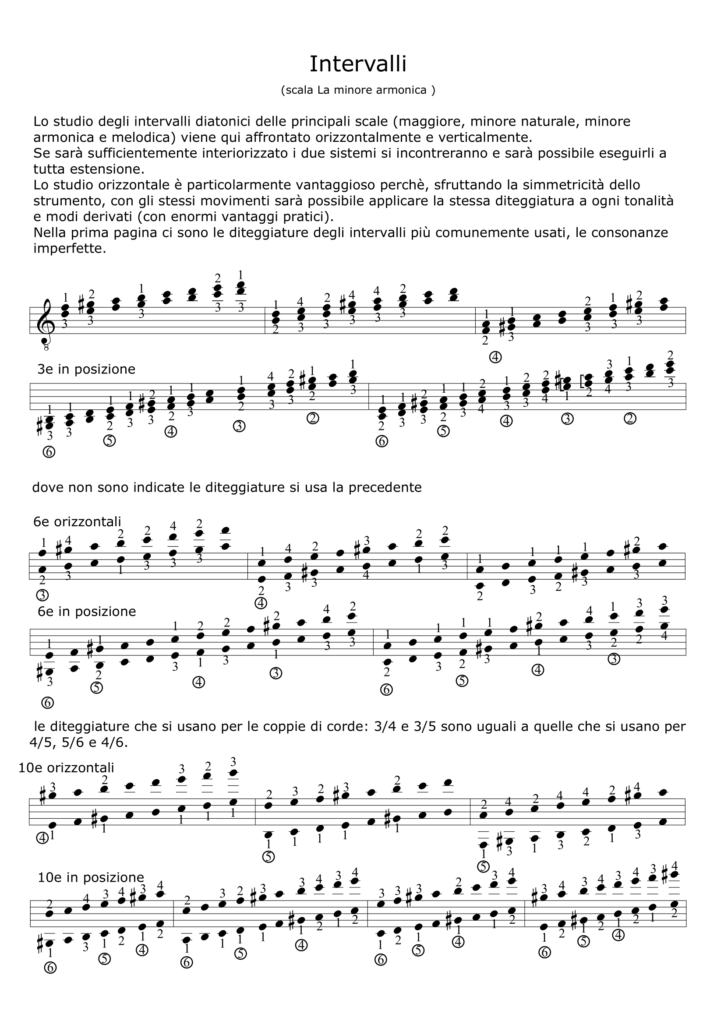 Intervalli

(scala La minore armonica )

Lo studio degli intervalli diatonici delle principali scale (maggiore, minore naturale, minore armonica e melodica) viene qui affrontato orizzontalmente e verticalmente.
Se sarà sufficientemente interiorizzato i due sistemi si incontreranno e sarà possibile eseguirli a tutta estensione.
Lo studio orizzontale è particolarmente vantaggioso perchè, sfruttando la simmetricità dello strumento, con gli stessi movimenti sarà possibile applicare la stessa diteggiatura a ogni tonalità e modi derivati (con enormi vantaggi pratici).
Nella prima pagina ci sono le diteggiature degli intervalli più comunemente usati, le consonanze imperfette.

3e in posizione

dove non sono indicate le diteggiature si usa la precedente

6e orizzontali

6e in posizione

le diteggiature che si usano per le coppie di corde: 3/4 e 3/5 sono uguali a quelle che si usano per 4/5, 5/6 e 4/6.

10e orizzontali

10e in posizione